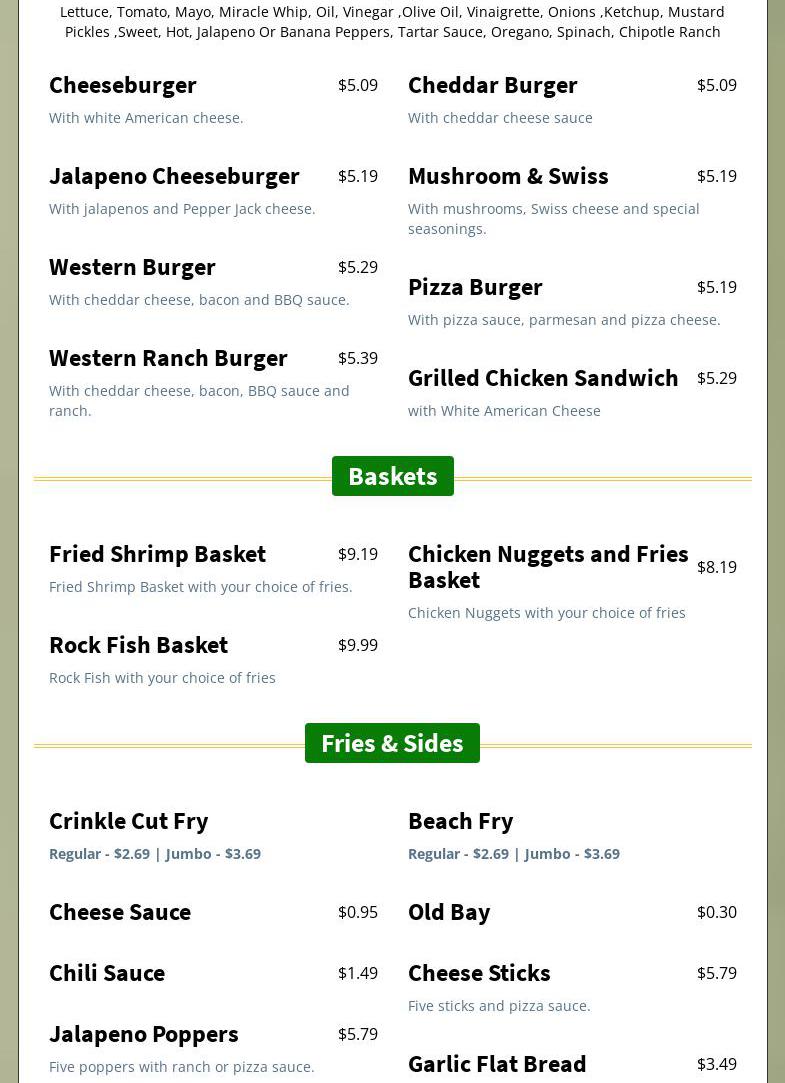 Lettuce, Tomato, Mayo, Miracle Whip, Oil, Vinegar ,Olive Oil, Vinaigrette, Onions ,Ketchup, Mustard Pickles ,Sweet, Hot, Jalapeno Or Banana Peppers, Tartar Sauce, Oregano, Spinach, Chipotle Ranch

Cheeseburger $5.09

With white American cheese.

Jalapeno Cheeseburger $5.19

With jalapenos and Pepper Jack cheese.

Western Burger $5.29

With cheddar cheese, bacon and BBQ sauce.

Western Ranch Burger $5.39

With cheddar cheese, bacon, BBQ sauce and ranch.

Cheddar Burger $5.09

With cheddar cheese sauce

Mushroom & Swiss $5.19

With mushrooms, Swiss cheese and special seasonings.

Pizza Burger $5.19

With pizza sauce, parmesan and pizza cheese.

Grilled Chicken Sandwich $5.29

with White American Cheese

Baskets

Fried Shrimp Basket $9.19

Fried Shrimp Basket with your choice of fries.

Rock Fish Basket $9.99

Rock Fish with your choice of fries

Chicken Nuggets and Fries Basket $8.19

Chicken Nuggets with your choice of fries

Fries & Sides

Crinkle Cut Fry

Regular - $2.69 | Jumbo - $3.69

Cheese Sauce $0.95

Chili Sauce $1.49

Jalapeno Poppers $5.79

Five poppers with ranch or pizza sauce.

Beach Fry

Regular - $2.69 | Jumbo - $3.69

Old Bay $0.30

Cheese Sticks $5.79

Five sticks and pizza sauce.

Garlic Flat Bread $3.49